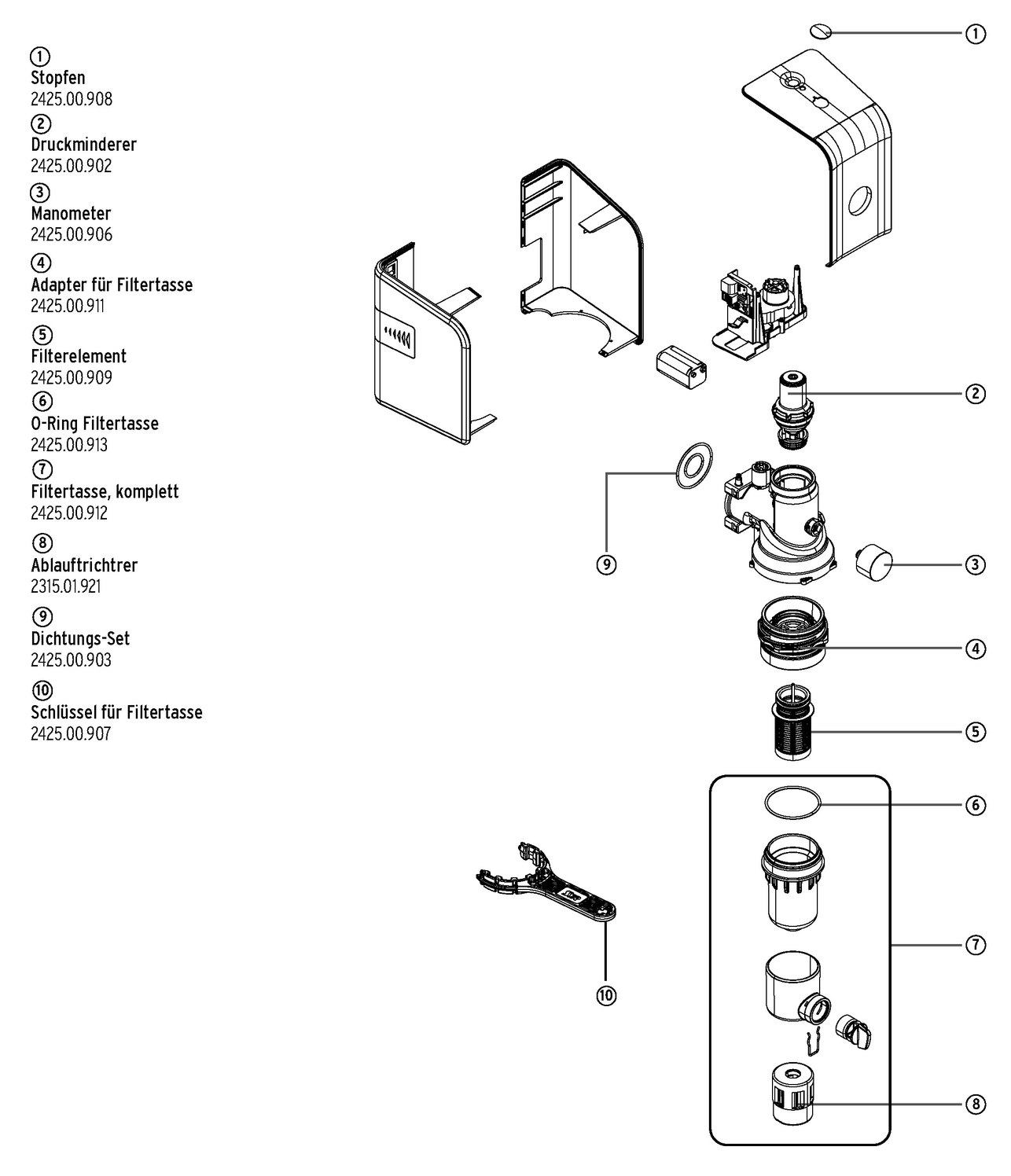 ①
Stopfen
2425.00.908

②
Druckminderer
2425.00.902

③
Manometer
2425.00.906

④
Adapter für Filtertasse
2425.00.911

⑤
Filterelement
2425.00.909

⑥
O-Ring Filtertasse
2425.00.913

⑦
Filtertasse, komplett
2425.00.912

⑧
Ablauftrichtrer
2315.01.921

⑨
Dichtungs-Set
2425.00.903

⑩
Schlüssel für Filtertasse
2425.00.907

①
②
⑨
③
④
⑤
⑥
⑦
⑩
⑧